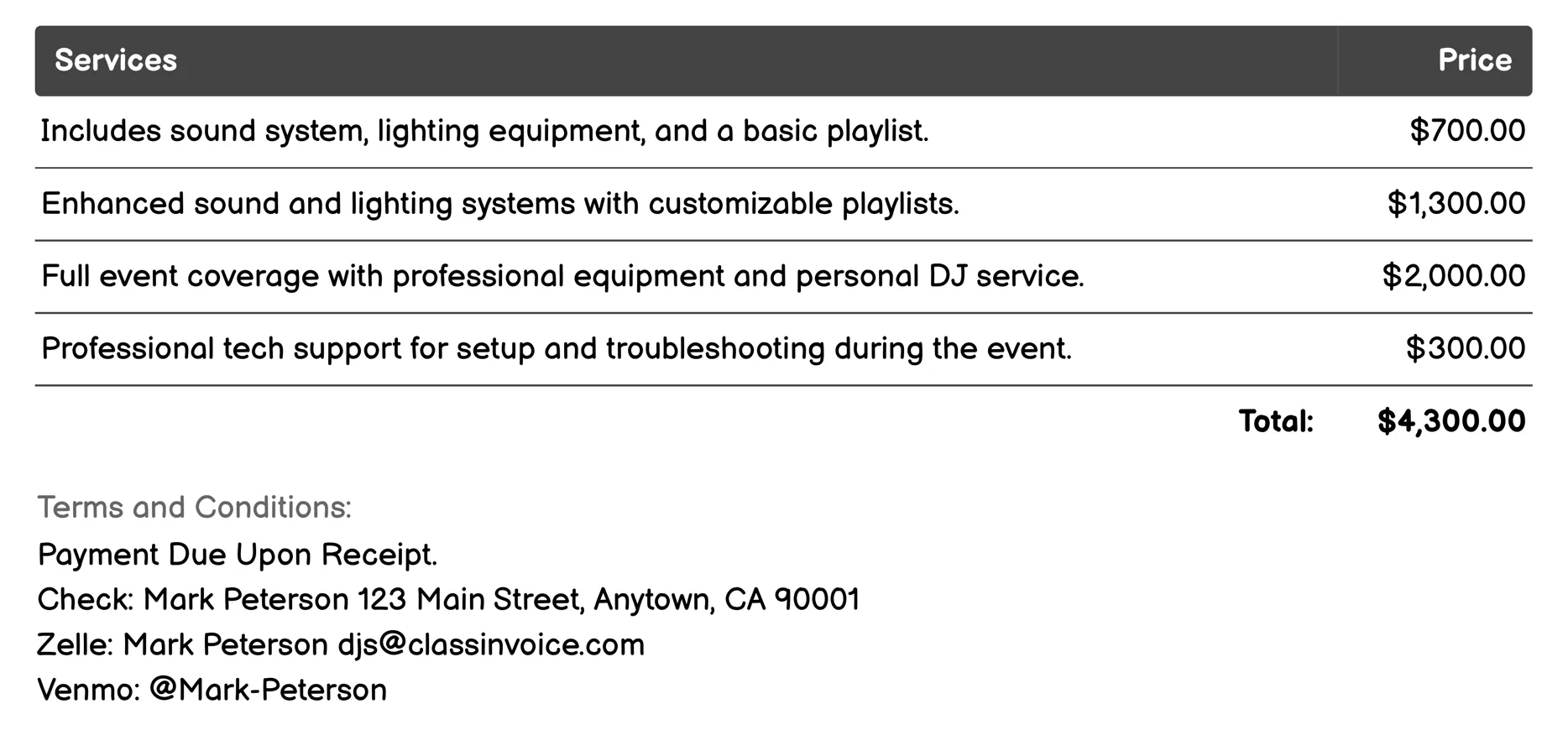 | Services | Price |
|---|---|
| Includes sound system, lighting equipment, and a basic playlist. | \$700.00 |
| Enhanced sound and lighting systems with customizable playlists. | \$1,300.00 |
| Full event coverage with professional equipment and personal DJ service. | \$2,000.00 |
| Professional tech support for setup and troubleshooting during the event. | \$300.00 |
| Total: | \$4,300.00 |

Terms and Conditions:
Payment Due Upon Receipt.
Check: Mark Peterson 123 Main Street, Anytown, CA 90001
Zelle: Mark Peterson djs@classinvoice.com
Venmo: @Mark-Peterson